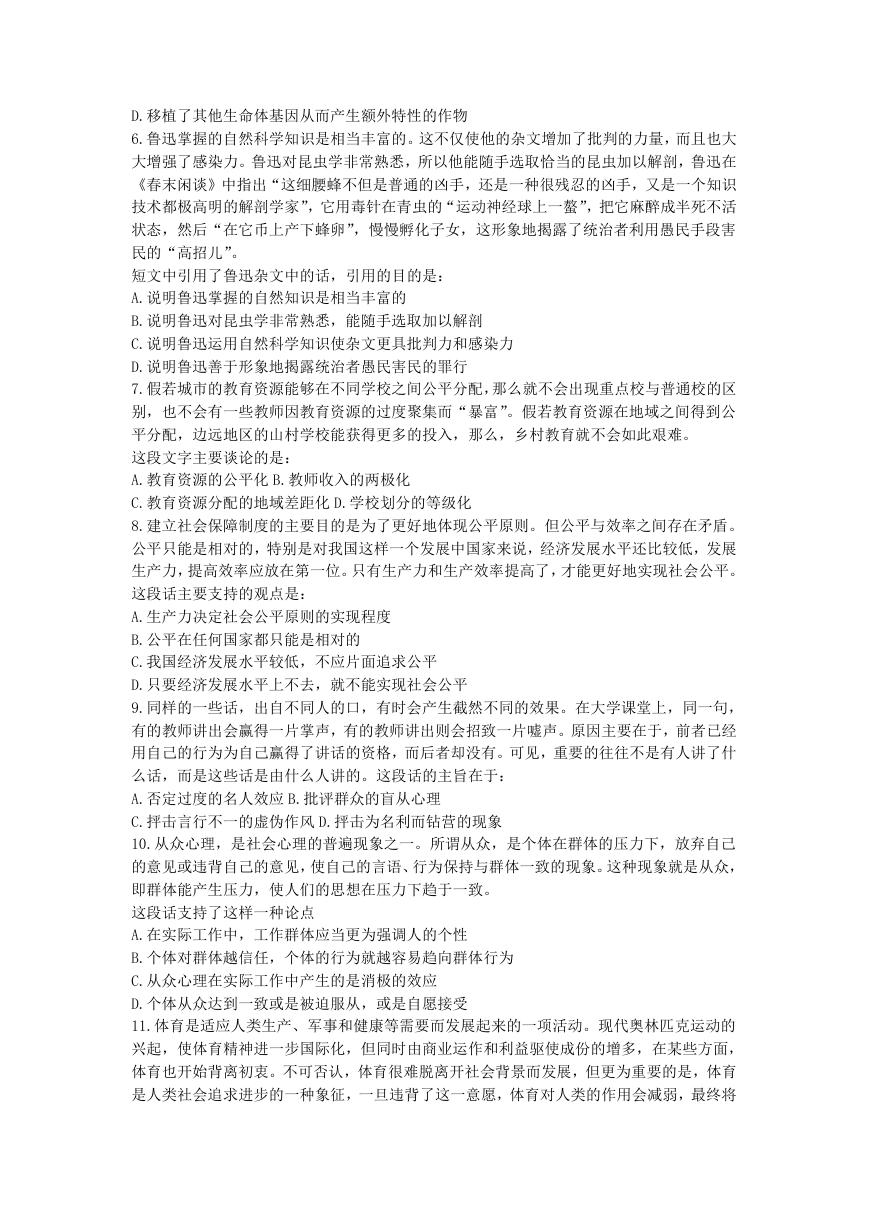 D. 移植了其他生命体基因从而产生额外特性的作物

6. 鲁迅掌握的自然科学知识是相当丰富的。这不仅使他的杂文增加了批判的力量，而且也大大增强了感染力。鲁迅对昆虫学非常熟悉，所以他能随手选取恰当的昆虫加以解剖，鲁迅在《春末闲谈》中指出“这细腰蜂不但是普通的凶手，还是一种很残忍的凶手，又是一个知识技术都极高明的解剖学家”，它用毒针在青虫的“运动神经球上一螫”，把它麻醉成半死不活状态，然后“在它币上产下蜂卵”，慢慢孵化子女，这形象地揭露了统治者利用愚民手段害民的“高招儿”。

短文中引用了鲁迅杂文中的话，引用的目的是：

A. 说明鲁迅掌握的自然知识是相当丰富的

B. 说明鲁迅对昆虫学非常熟悉，能随手选取加以解剖

C. 说明鲁迅运用自然科学知识使杂文更具批判力和感染力

D. 说明鲁迅善于形象地揭露统治者愚民害民的罪行

7. 假若城市的教育资源能够在不同学校之间公平分配，那么就不会出现重点校与普通校的区别，也不会有一些教师因教育资源的过度聚集而“暴富”。假若教育资源在地域之间得到公平分配，边远地区的山村学校能获得更多的投入，那么，乡村教育就不会如此艰难。

这段文字主要谈论的是：

A. 教育资源的公平化 B. 教师收入的两极化

C. 教育资源分配的地域差距化 D. 学校划分的等级化

8. 建立社会保障制度的主要目的是为了更好地体现公平原则。但公平与效率之间存在矛盾。公平只能是相对的，特别是对我国这样一个发展中国家来说，经济发展水平还比较低，发展生产力，提高效率应放在第一位。只有生产力和生产效率提高了，才能更好地实现社会公平。

这段话主要支持的观点是：

A. 生产力决定社会公平原则的实现程度

B. 公平在任何国家都只能是相对的

C. 我国经济发展水平较低，不应片面追求公平

D. 只要经济发展水平上不去，就不能实现社会公平

9. 同样的一些话，出自不同人的口，有时会产生截然不同的效果。在大学课堂上，同一句，有的教师讲出会赢得一片掌声，有的教师讲出则会招致一片嘘声。原因主要在于，前者已经用自己的行为为自己赢得了讲话的资格，而后者却没有。可见，重要的往往不是有人讲了什么话，而是这些话是由什么人讲的。这段话的主旨在于：

A. 否定过度的名人效应 B. 批评群众的盲从心理

C. 抨击言行不一的虚伪作风 D. 抨击为名利而钻营的现象

10. 从众心理，是社会心理的普遍现象之一。所谓从众，是个体在群体的压力下，放弃自己的意见或违背自己的意见，使自己的言语、行为保持与群体一致的现象。这种现象就是从众，即群体能产生压力，使人们的思想在压力下趋于一致。

这段话支持了这样一种论点

A. 在实际工作中，工作群体应当更为强调人的个性

B. 个体对群体越信任，个体的行为就越容易趋向群体行为

C. 从众心理在实际工作中产生的是消极的效应

D. 个体从众达到一致或是被迫服从，或是自愿接受

11. 体育是适应人类生产、军事和健康等需要而发展起来的一项活动。现代奥林匹克运动的兴起，使体育精神进一步国际化，但同时由商业运作和利益驱使成份的增多，在某些方面，体育也开始背离初衷。不可否认，体育很难脱离开社会背景而发展，但更为重要的是，体育是人类社会追求进步的一种象征，一旦违背了这一意愿，体育对人类的作用会减弱，最终将